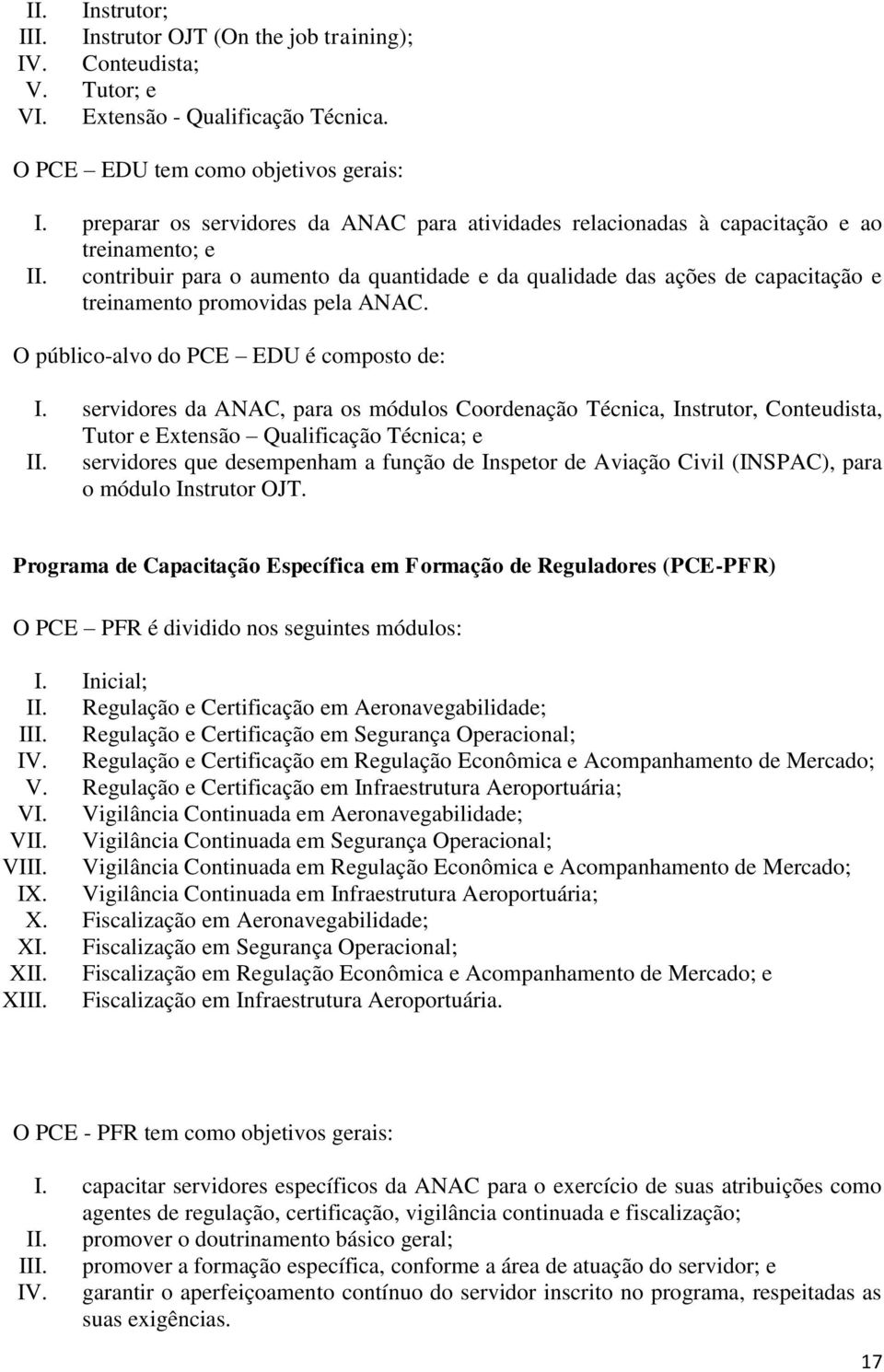 II. Instrutor;
III. Instrutor OJT (On the job training);
IV. Conteudista;
V. Tutor; e
VI. Extensão - Qualificação Técnica.

O PCE – EDU tem como objetivos gerais:

I. preparar os servidores da ANAC para atividades relacionadas à capacitação e ao treinamento; e
II. contribuir para o aumento da quantidade e da qualidade das ações de capacitação e treinamento promovidas pela ANAC.

O público-alvo do PCE – EDU é composto de:

I. servidores da ANAC, para os módulos Coordenação Técnica, Instrutor, Conteudista, Tutor e Extensão – Qualificação Técnica; e
II. servidores que desempenham a função de Inspetor de Aviação Civil (INSPAC), para o módulo Instrutor OJT.

Programa de Capacitação Específica em Formação de Reguladores (PCE-PFR)

O PCE – PFR é dividido nos seguintes módulos:

I. Inicial;
II. Regulação e Certificação em Aeronavegabilidade;
III. Regulação e Certificação em Segurança Operacional;
IV. Regulação e Certificação em Regulação Econômica e Acompanhamento de Mercado;
V. Regulação e Certificação em Infraestrutura Aeroportuária;
VI. Vigilância Continuada em Aeronavegabilidade;
VII. Vigilância Continuada em Segurança Operacional;
VIII. Vigilância Continuada em Regulação Econômica e Acompanhamento de Mercado;
IX. Vigilância Continuada em Infraestrutura Aeroportuária;
X. Fiscalização em Aeronavegabilidade;
XI. Fiscalização em Segurança Operacional;
XII. Fiscalização em Regulação Econômica e Acompanhamento de Mercado; e
XIII. Fiscalização em Infraestrutura Aeroportuária.

O PCE - PFR tem como objetivos gerais:

I. capacitar servidores específicos da ANAC para o exercício de suas atribuições como agentes de regulação, certificação, vigilância continuada e fiscalização;
II. promover o doutrinamento básico geral;
III. promover a formação específica, conforme a área de atuação do servidor; e
IV. garantir o aperfeiçoamento contínuo do servidor inscrito no programa, respeitadas as suas exigências.

17